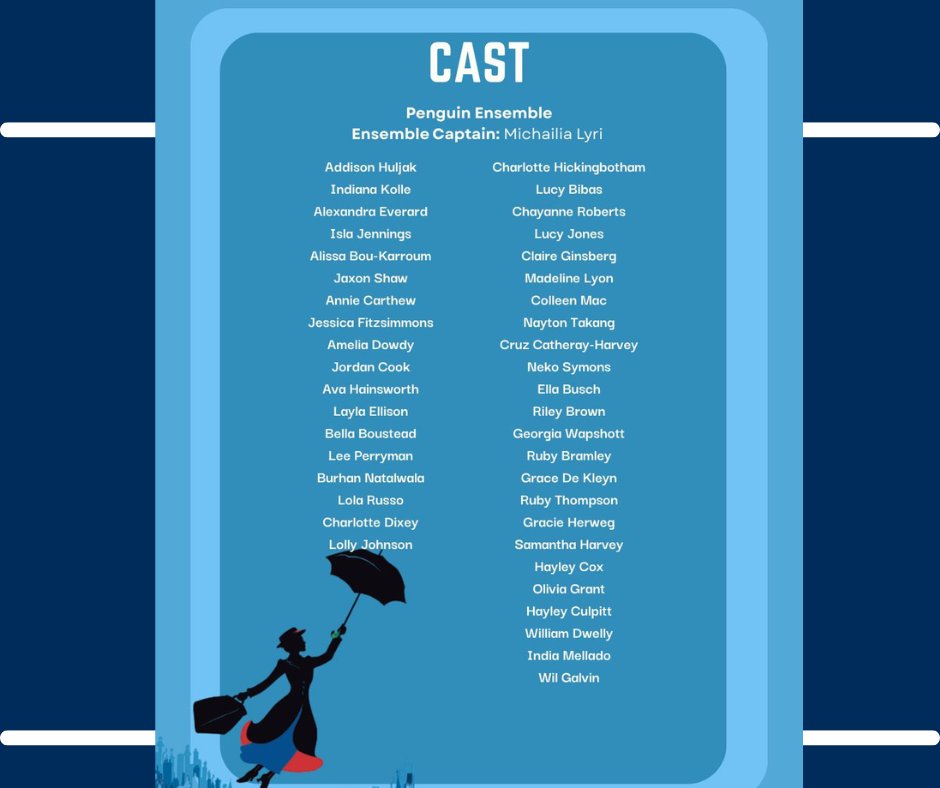 CAST

Penguin Ensemble
Ensemble Captain: Michailia Lyri

Addison Huljak
Indiana Kolle
Alexandra Everard
Isla Jennings
Alissa Bou-Karroum
Jaxon Shaw
Annie Carthew
Jessica Fitzsimmons
Amelia Dowdy
Jordan Cook
Ava Hainsworth
Layla Ellison
Bella Boustead
Lee Perryman
Burhan Natalwala
Lola Russo
Charlotte Dixey
Lolly Johnson

Charlotte Hickingbotham
Lucy Bibas
Chayanne Roberts
Lucy Jones
Claire Ginsberg
Madeline Lyon
Colleen Mac
Nayton Takang
Cruz Catheray-Harvey
Neko Symons
Ella Busch
Riley Brown
Georgia Wapshott
Ruby Bramley
Grace De Kleyn
Ruby Thompson
Gracie Herweg
Samantha Harvey
Hayley Cox
Olivia Grant
Hayley Culpitt
William Dwelly
India Mellado
Wil Galvin